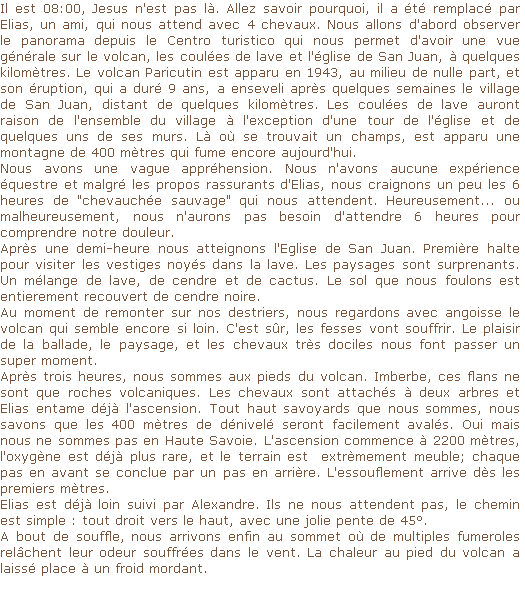 Il est 08:00, Jesus n'est pas là. Allez savoir pourquoi, il a été remplacé par Elias, un ami, qui nous attend avec 4 chevaux. Nous allons d'abord observer le panorama depuis le Centro turistico qui nous permet d'avoir une vue générale sur le volcan, les coulées de lave et l'église de San Juan, à quelques kilomètres. Le volcan Paricutin est apparu en 1943, au milieu de nulle part, et son éruption, qui a duré 9 ans, a enseveli après quelques semaines le village de San Juan, distant de quelques kilomètres. Les coulées de lave auront raison de l'ensemble du village à l'exception d'une tour de l'église et de quelques uns de ses murs. Là où se trouvait un champs, est apparu une montagne de 400 mètres qui fume encore aujourd'hui.
Nous avons une vague appréhension. Nous n'avons aucune expérience équestre et malgré les propos rassurants d'Elias, nous craignons un peu les 6 heures de "chevauchée sauvage" qui nous attendent. Heureusement... ou malheureusement, nous n'aurons pas besoin d'attendre 6 heures pour comprendre notre douleur.
Après une demi-heure nous atteignons l'Eglise de San Juan. Première halte pour visiter les vestiges noyés dans la lave. Les paysages sont surprenants. Un mélange de lave, de cendre et de cactus. Le sol que nous foulons est entierement recouvert de cendre noire.
Au moment de remonter sur nos destriers, nous regardons avec angoisse le volcan qui semble encore si loin. C'est sûr, les fesses vont souffrir. Le plaisir de la ballade, le paysage, et les chevaux très dociles nous font passer un super moment.
Après trois heures, nous sommes aux pieds du volcan. Imberbe, ces flans ne sont que roches volcaniques. Les chevaux sont attachés à deux arbres et Elias entame déjà l'ascension. Tout haut savoyards que nous sommes, nous savons que les 400 mètres de dénivelé seront facilement avalés. Oui mais nous ne sommes pas en Haute Savoie. L'ascension commence à 2200 mètres, l'oxygène est déjà plus rare, et le terrain est extrèmement meuble; chaque pas en avant se conclue par un pas en arrière. L'essouflement arrive dès les premiers mètres.
Elias est déjà loin suivi par Alexandre. Ils ne nous attendent pas, le chemin est simple : tout droit vers le haut, avec une jolie pente de 45°.
A bout de souffle, nous arrivons enfin au sommet où de multiples fumeroles relâchent leur odeur souffrées dans le vent. La chaleur au pied du volcan a laissé place à un froid mordant.